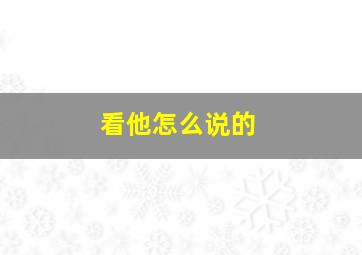 看他怎么说的